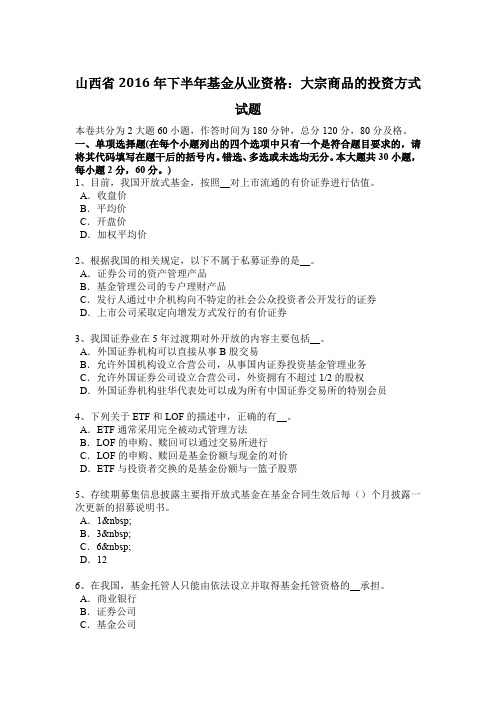 山西省 2016 年下半年基金从业资格：大宗商品的投资方式试题

本卷共分为 2 大题 60 小题，作答时间为 180 分钟，总分 120 分，80 分及格。
一、单项选择题(在每个小题列出的四个选项中只有一个是符合题目要求的，请将其代码填写在题干后的括号内。错选、多选或未选均无分。本大题共 30 小题，每小题 2 分，60 分。)
1、目前，我国开放式基金，按照__对上市流通的有价证券进行估值。
A．收盘价
B．平均价
C．开盘价
D．加权平均价

2、根据我国的相关规定，以下不属于私募证券的是__。
A．证券公司的资产管理产品
B．基金管理公司的专户理财产品
C．发行人通过中介机构向不特定的社会公众投资者公开发行的证券
D．上市公司采取定向增发方式发行的有价证券

3、我国证券业在 5 年过渡期对外开放的内容主要包括__。
A．外国证券机构可以直接从事 B 股交易
B．允许外国机构设立合营公司，从事国内证券投资基金管理业务
C．允许外国证券公司设立合营公司，外资拥有不超过 1/2 的股权
D．外国证券机构驻华代表处可以成为所有中国证券交易所的特别会员

4、下列关于 ETF 和 LOF 的描述中，正确的有__。
A．ETF 通常采用完全被动式管理方法
B．LOF 的申购、赎回可以通过交易所进行
C．LOF 的申购、赎回是基金份额与现金的对价
D．ETF 与投资者交换的是基金份额与一篮子股票

5、存续期募集信息披露主要指开放式基金在基金合同生效后每（）个月披露一次更新的招募说明书。
A．1&nbsp;
B．3&nbsp;
C．6&nbsp;
D．12

6、在我国，基金托管人只能由依法设立并取得基金托管资格的__承担。
A．商业银行
B．证券公司
C．基金公司